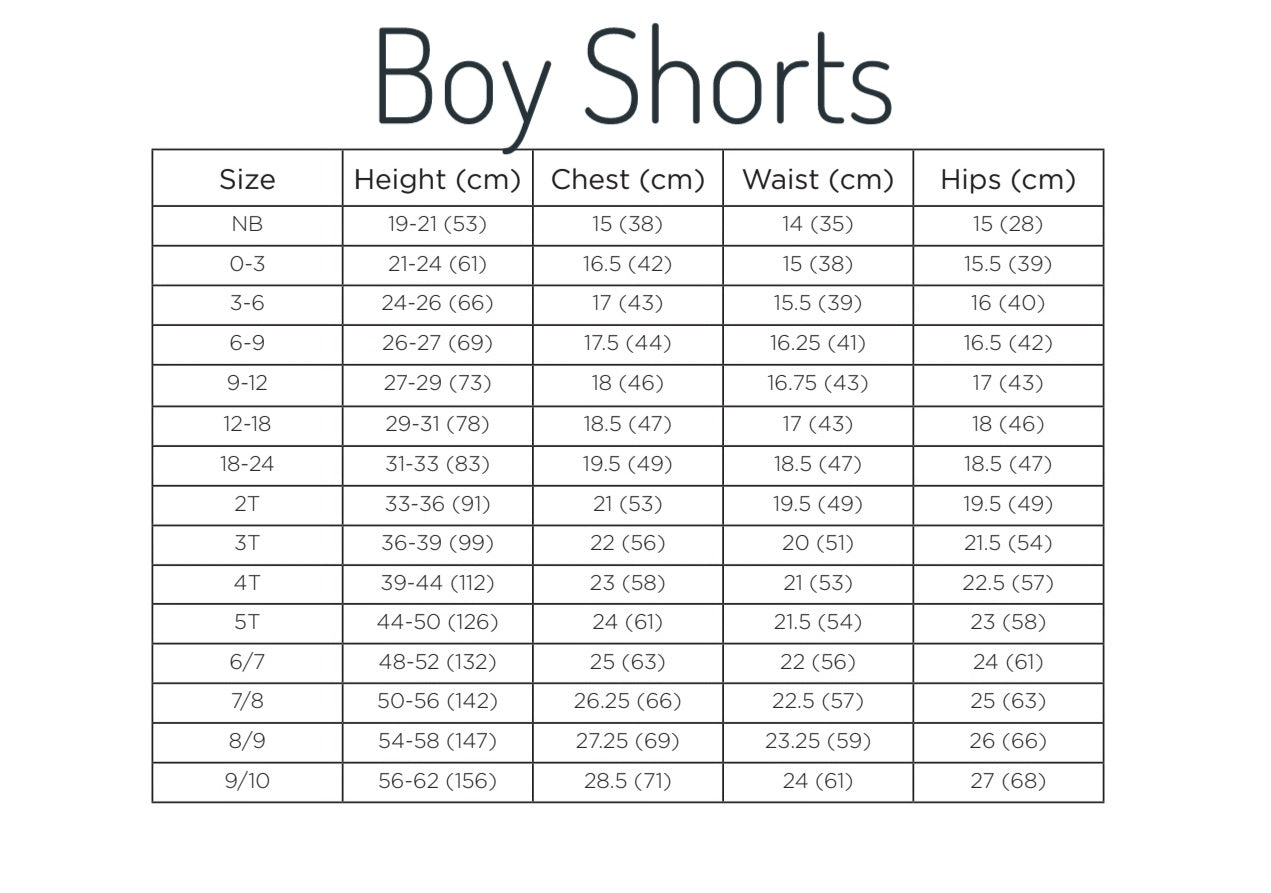 Boy Shorts

| Size | Height (cm) | Chest (cm) | Waist (cm) | Hips (cm) |
|---|---|---|---|---|
| NB | 19-21 (53) | 15 (38) | 14 (35) | 15 (28) |
| 0-3 | 21-24 (61) | 16.5 (42) | 15 (38) | 15.5 (39) |
| 3-6 | 24-26 (66) | 17 (43) | 15.5 (39) | 16 (40) |
| 6-9 | 26-27 (69) | 17.5 (44) | 16.25 (41) | 16.5 (42) |
| 9-12 | 27-29 (73) | 18 (46) | 16.75 (43) | 17 (43) |
| 12-18 | 29-31 (78) | 18.5 (47) | 17 (43) | 18 (46) |
| 18-24 | 31-33 (83) | 19.5 (49) | 18.5 (47) | 18.5 (47) |
| 2T | 33-36 (91) | 21 (53) | 19.5 (49) | 19.5 (49) |
| 3T | 36-39 (99) | 22 (56) | 20 (51) | 21.5 (54) |
| 4T | 39-44 (112) | 23 (58) | 21 (53) | 22.5 (57) |
| 5T | 44-50 (126) | 24 (61) | 21.5 (54) | 23 (58) |
| 6/7 | 48-52 (132) | 25 (63) | 22 (56) | 24 (61) |
| 7/8 | 50-56 (142) | 26.25 (66) | 22.5 (57) | 25 (63) |
| 8/9 | 54-58 (147) | 27.25 (69) | 23.25 (59) | 26 (66) |
| 9/10 | 56-62 (156) | 28.5 (71) | 24 (61) | 27 (68) |